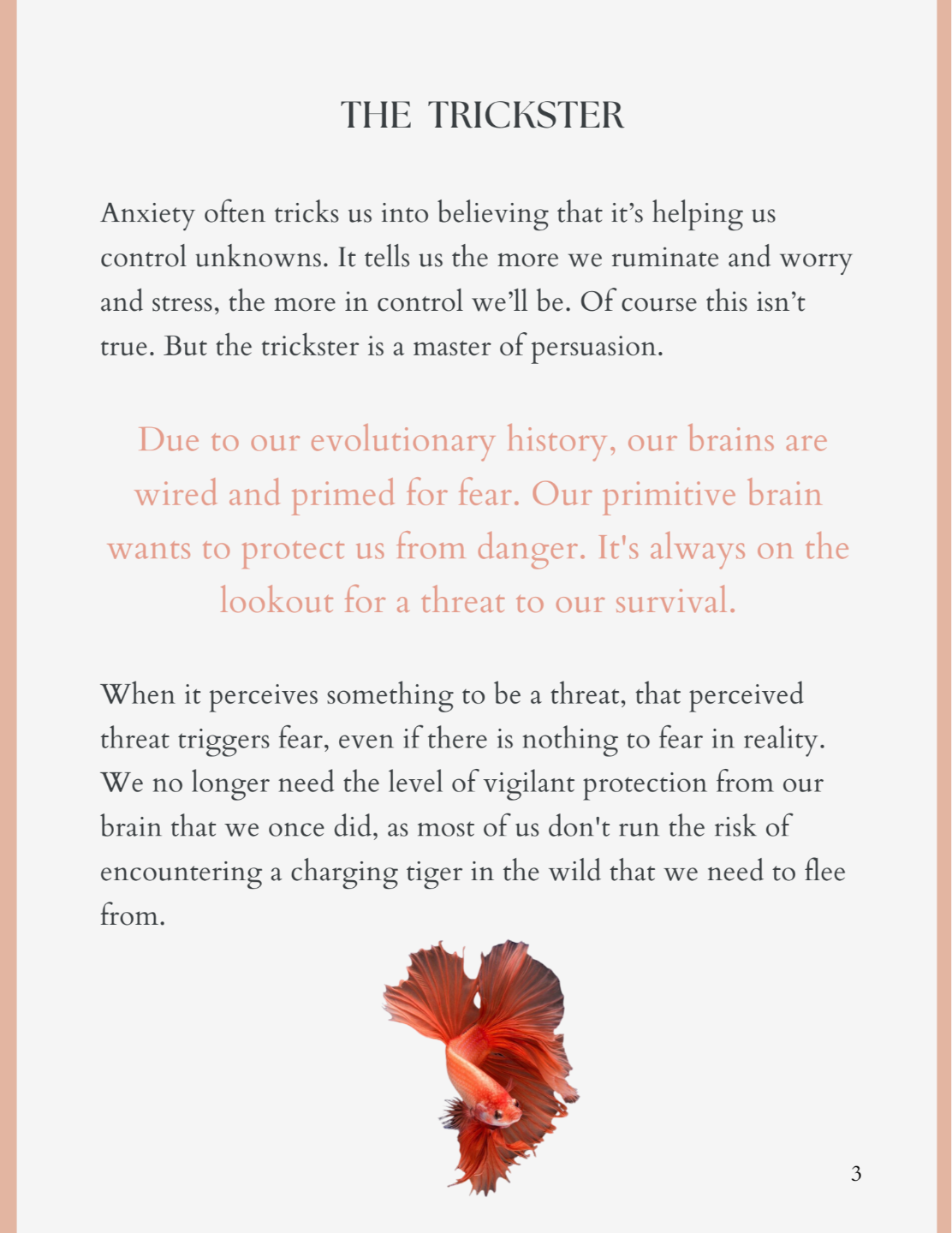 THE TRICKSTER

Anxiety often tricks us into believing that it’s helping us control unknowns. It tells us the more we ruminate and worry and stress, the more in control we’ll be. Of course this isn’t true. But the trickster is a master of persuasion.

Due to our evolutionary history, our brains are wired and primed for fear. Our primitive brain wants to protect us from danger. It's always on the lookout for a threat to our survival.

When it perceives something to be a threat, that perceived threat triggers fear, even if there is nothing to fear in reality. We no longer need the level of vigilant protection from our brain that we once did, as most of us don't run the risk of encountering a charging tiger in the wild that we need to flee from.

3